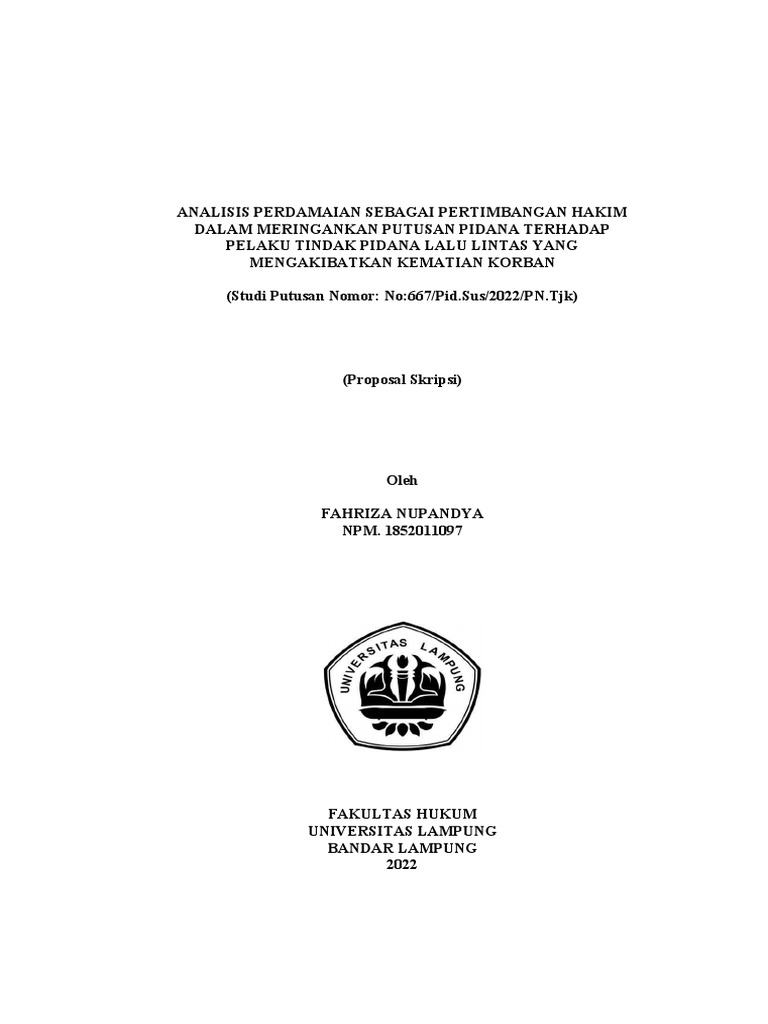 ANALISIS PERDAMAIAN SEBAGAI PERTIMBANGAN HAKIM DALAM MERINGANKAN PUTUSAN PIDANA TERHADAP PELAKU TINDAK PIDANA LALU LINTAS YANG MENGAKIBATKAN KEMATIAN KORBAN

(Studi Putusan Nomor: No:667/Pid.Sus/2022/PN.Tjk)

(Proposal Skripsi)

Oleh

FAHRIZA NUPANDYA
NPM. 1852011097

UNIVERSITAS LAMPUNG

FAKULTAS HUKUM
UNIVERSITAS LAMPUNG
BANDAR LAMPUNG
2022